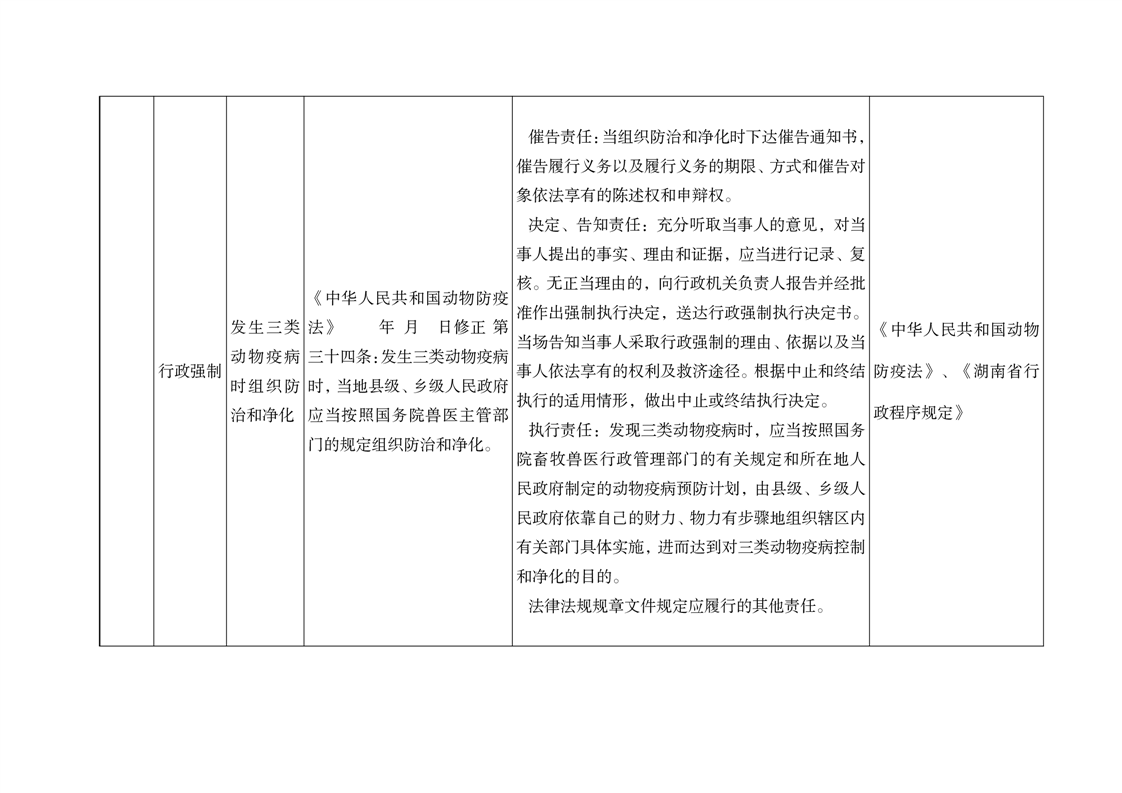 | | 行政强制 | 发生三类动物疫病时组织防治和净化 | 《中华人民共和国动物防疫法》 年 月 日修正 第三十四条:发生三类动物疫病时，当地县级、乡级人民政府应当按照国务院兽医主管部门的规定组织防治和净化。 | 催告责任：当组织防治和净化时下达催告通知书，催告履行义务以及履行义务的期限、方式和催告对象依法享有的陈述权和申辩权。 决定、告知责任：充分听取当事人的意见，对当事人提出的事实、理由和证据，应当进行记录、复核。无正当理由的，向行政机关负责人报告并经批准作出强制执行决定，送达行政强制执行决定书。当场告知当事人采取行政强制的理由、依据以及当事人依法享有的权利及救济途径。根据中止和终结执行的适用情形，做出中止或终结执行决定。 执行责任：发现三类动物疫病时，应当按照国务院畜牧兽医行政管理部门的有关规定和所在地人民政府制定的动物疫病预防计划，由县级、乡级人民政府依靠自己的财力、物力有步骤地组织辖区内有关部门具体实施，进而达到对三类动物疫病控制和净化的目的。 法律法规规章文件规定应履行的其他责任。 | 《中华人民共和国动物防疫法》、《湖南省行政程序规定》 |
|---|---|---|---|---|---|